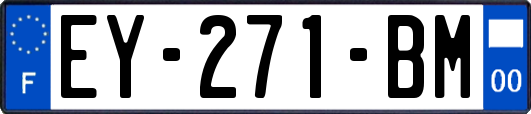 F
EY-271-BM
00